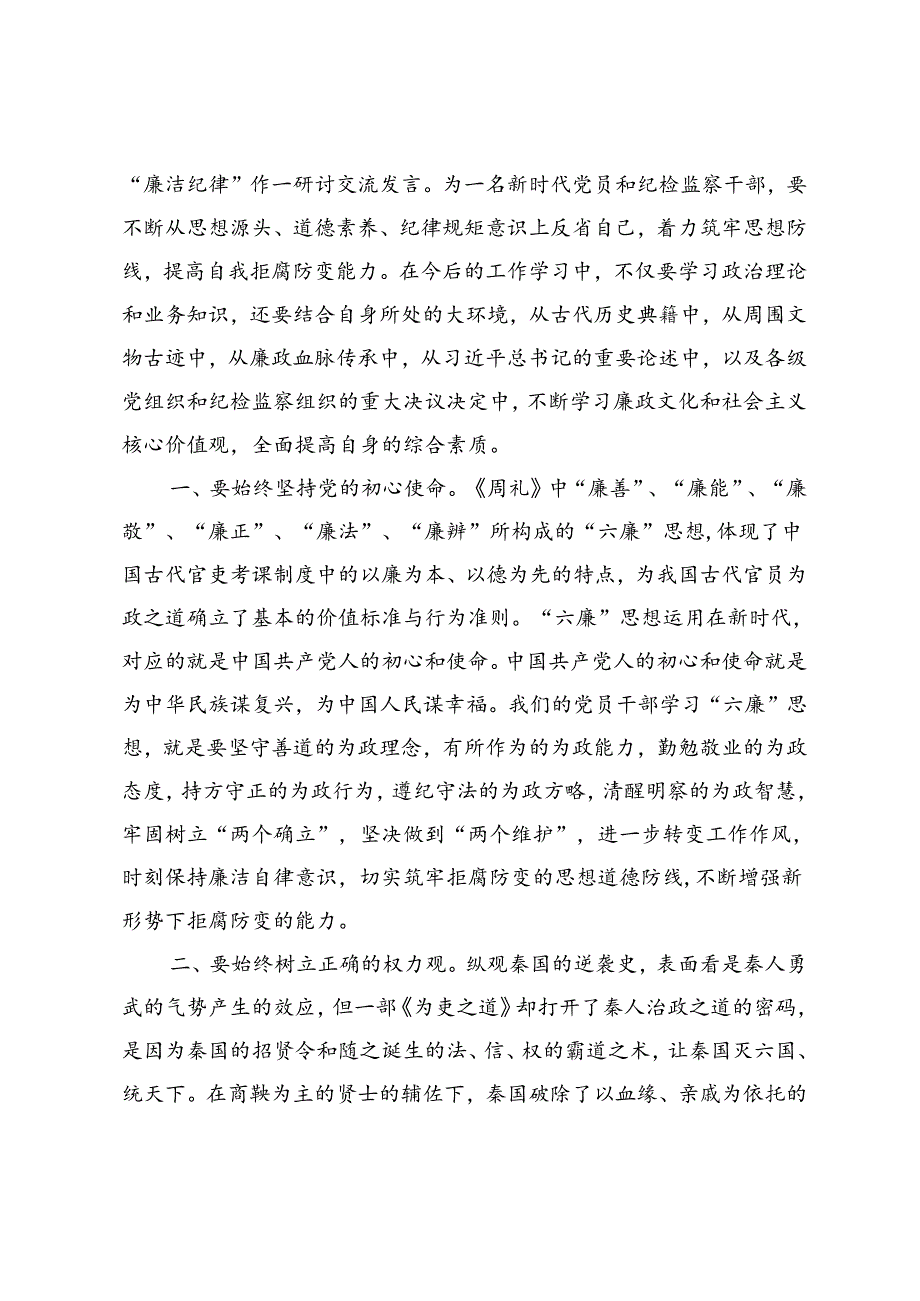 “廉洁纪律”作一研讨交流发言。为一名新时代党员和纪检监察干部，要不断从思想源头、道德素养、纪律规矩意识上反省自己，着力筑牢思想防线，提高自我拒腐防变能力。在今后的工作学习中，不仅要学习政治理论和业务知识，还要结合自身所处的大环境，从古代历史典籍中，从周围文物古迹中，从廉政血脉传承中，从习近平总书记的重要论述中，以及各级党组织和纪检监察组织的重大决议决定中，不断学习廉政文化和社会主义核心价值观，全面提高自身的综合素质。

一、要始终坚持党的初心使命。《周礼》中“廉善”、“廉能”、“廉敬”、“廉正”、“廉法”、“廉辨”所构成的“六廉”思想，体现了中国古代官吏考课制度中的以廉为本、以德为先的特点，为我国古代官员为政之道确立了基本的价值标准与行为准则。“六廉”思想运用在新时代，对应的就是中国共产党人的初心和使命。中国共产党人的初心和使命就是为中华民族谋复兴，为中国人民谋幸福。我们的党员干部学习“六廉”思想，就是要坚守善道的为政理念，有所作为的为政能力，勤勉敬业的为政态度，持方守正的为政行为，遵纪守法的为政方略，清醒明察的为政智慧，牢固树立“两个确立”，坚决做到“两个维护”，进一步转变工作作风，时刻保持廉洁自律意识，切实筑牢拒腐防变的思想道德防线，不断增强新形势下拒腐防变的能力。

二、要始终树立正确的权力观。纵观秦国的逆袭史，表面看是秦人勇武的气势产生的效应，但一部《为吏之道》却打开了秦人治政之道的密码，是因为秦国的招贤令和随之诞生的法、信、权的霸道之术，让秦国灭六国、统天下。在商鞅为主的贤士的辅佐下，秦国破除了以血缘、亲戚为依托的